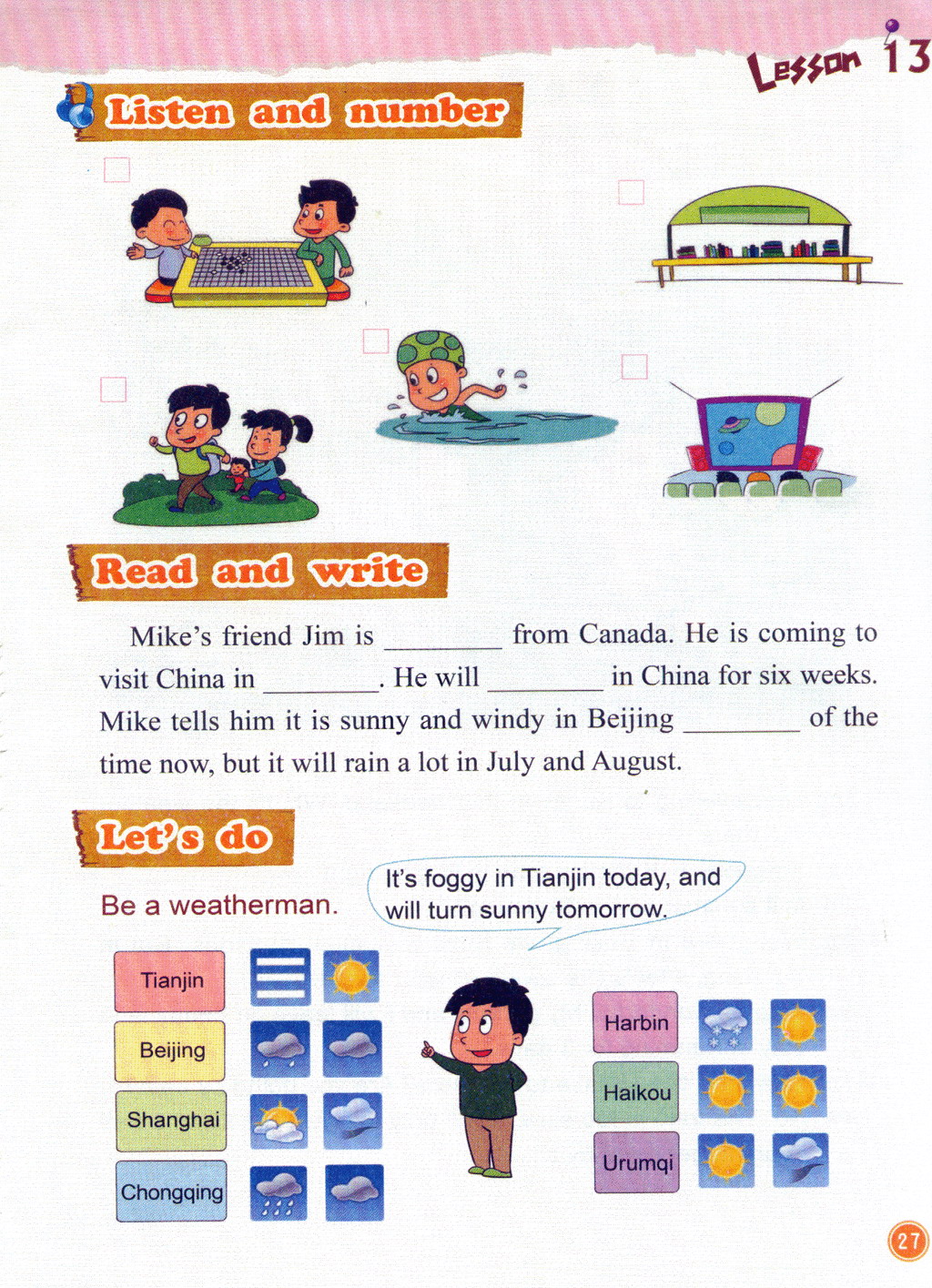 Lesson 13

Listen and number

Read and write

Mike's friend Jim is ________ from Canada. He is coming to visit China in ________. He will ________ in China for six weeks. Mike tells him it is sunny and windy in Beijing ________ of the time now, but it will rain a lot in July and August.

Let's do

Be a weatherman.

It's foggy in Tianjin today, and will turn sunny tomorrow.

Tianjin
Beijing
Shanghai
Chongqing

Harbin
Haikou
Urumqi

27